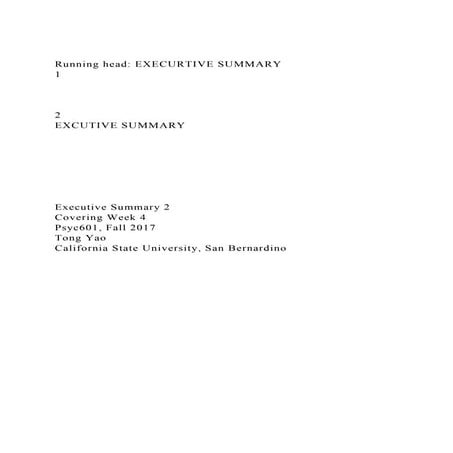 Running head: EXECURTIVE SUMMARY
1

2
EXCUTIVE SUMMARY

Executive Summary 2
Covering Week 4
Psyc601, Fall 2017
Tong Yao
California State University, San Bernardino